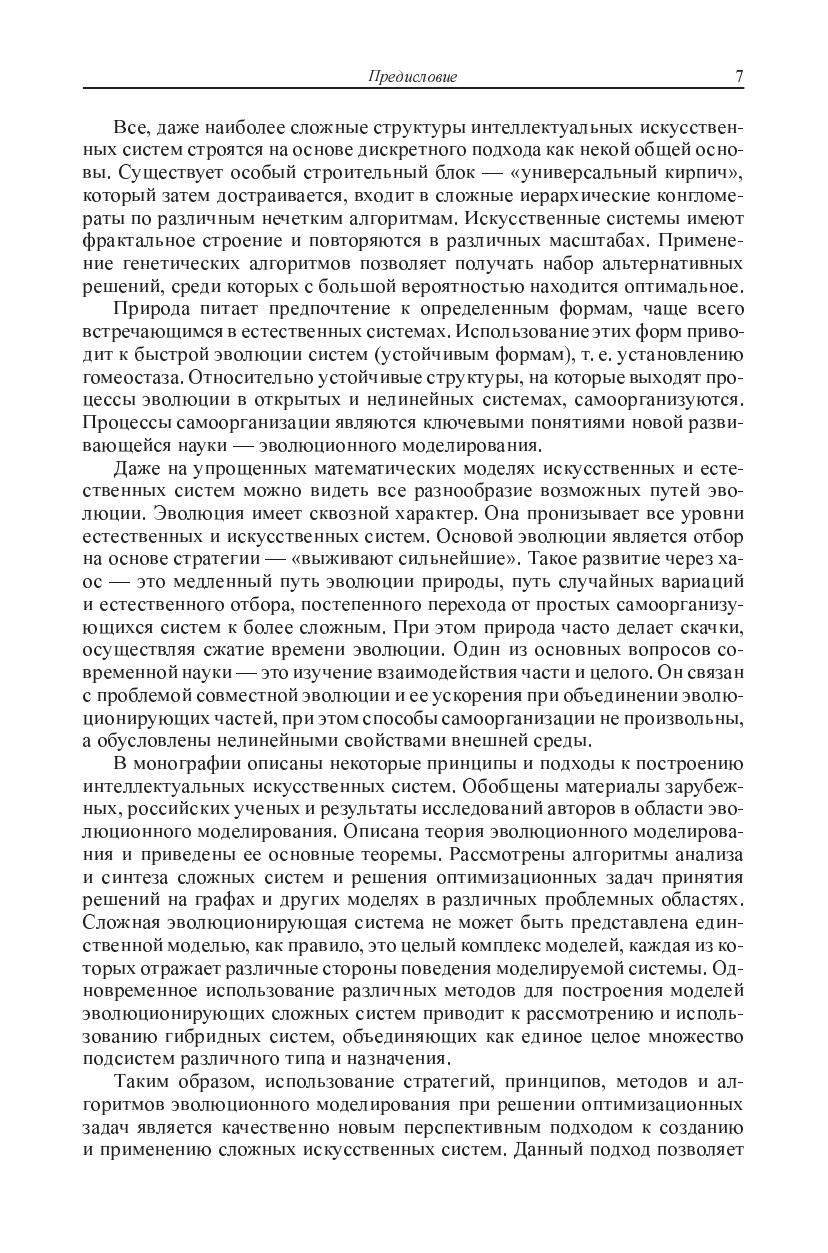 Предисловие 7

Все, даже наиболее сложные структуры интеллектуальных искусственных систем строятся на основе дискретного подхода как некой общей основы. Существует особый строительный блок — «универсальный кирпич», который затем достраивается, входит в сложные иерархические конгломераты по различным нечетким алгоритмам. Искусственные системы имеют фрактальное строение и повторяются в различных масштабах. Применение генетических алгоритмов позволяет получать набор альтернативных решений, среди которых с большой вероятностью находится оптимальное.

Природа питает предпочтение к определенным формам, чаще всего встречающимся в естественных системах. Использование этих форм приводит к быстрой эволюции систем (устойчивым формам), т. е. установлению гомеостаза. Относительно устойчивые структуры, на которые выходят процессы эволюции в открытых и нелинейных системах, самоорганизуются. Процессы самоорганизации являются ключевыми понятиями новой развивающейся науки — эволюционного моделирования.

Даже на упрощенных математических моделях искусственных и естественных систем можно видеть все разнообразие возможных путей эволюции. Эволюция имеет сквозной характер. Она пронизывает все уровни естественных и искусственных систем. Основой эволюции является отбор на основе стратегии — «выживают сильнейшие». Такое развитие через хаос — это медленный путь эволюции природы, путь случайных вариаций и естественного отбора, постепенного перехода от простых самоорганизующихся систем к более сложным. При этом природа часто делает скачки, осуществляя сжатие времени эволюции. Один из основных вопросов современной науки — это изучение взаимодействия части и целого. Он связан с проблемой совместной эволюции и ее ускорения при объединении эволюционирующих частей, при этом способы самоорганизации не произвольны, а обусловлены нелинейными свойствами внешней среды.

В монографии описаны некоторые принципы и подходы к построению интеллектуальных искусственных систем. Обобщены материалы зарубежных, российских ученых и результаты исследований авторов в области эволюционного моделирования. Описана теория эволюционного моделирования и приведены ее основные теоремы. Рассмотрены алгоритмы анализа и синтеза сложных систем и решения оптимизационных задач принятия решений на графах и других моделях в различных проблемных областях. Сложная эволюционирующая система не может быть представлена единственной моделью, как правило, это целый комплекс моделей, каждая из которых отражает различные стороны поведения моделируемой системы. Одновременное использование различных методов для построения моделей эволюционирующих сложных систем приводит к рассмотрению и использованию гибридных систем, объединяющих как единое целое множество подсистем различного типа и назначения.

Таким образом, использование стратегий, принципов, методов и алгоритмов эволюционного моделирования при решении оптимизационных задач является качественно новым перспективным подходом к созданию и применению сложных искусственных систем. Данный подход позволяет